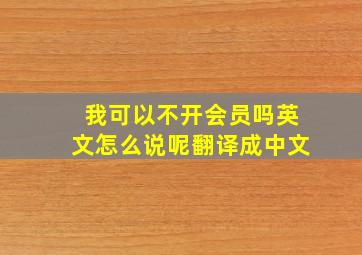 我可以不开会员吗英文怎么说呢翻译成中文